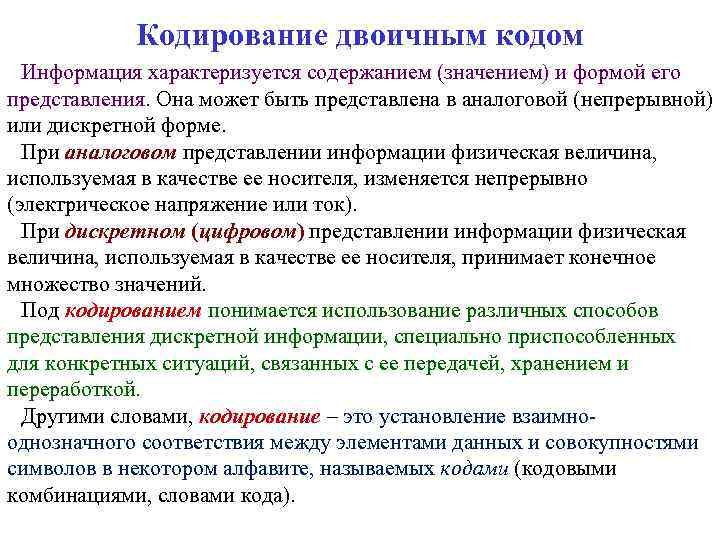 Кодирование двоичным кодом

Информация характеризуется содержанием (значением) и формой его представления. Она может быть представлена в аналоговой (непрерывной) или дискретной форме.

При аналоговом представлении информации физическая величина, используемая в качестве ее носителя, изменяется непрерывно (электрическое напряжение или ток).

При дискретном (цифровом) представлении информации физическая величина, используемая в качестве ее носителя, принимает конечное множество значений.

Под кодированием понимается использование различных способов представления дискретной информации, специально приспособленных для конкретных ситуаций, связанных с ее передачей, хранением и переработкой.

Другими словами, кодирование – это установление взаимно-однозначного соответствия между элементами данных и совокупностями символов в некотором алфавите, называемых кодами (кодовыми комбинациями, словами кода).